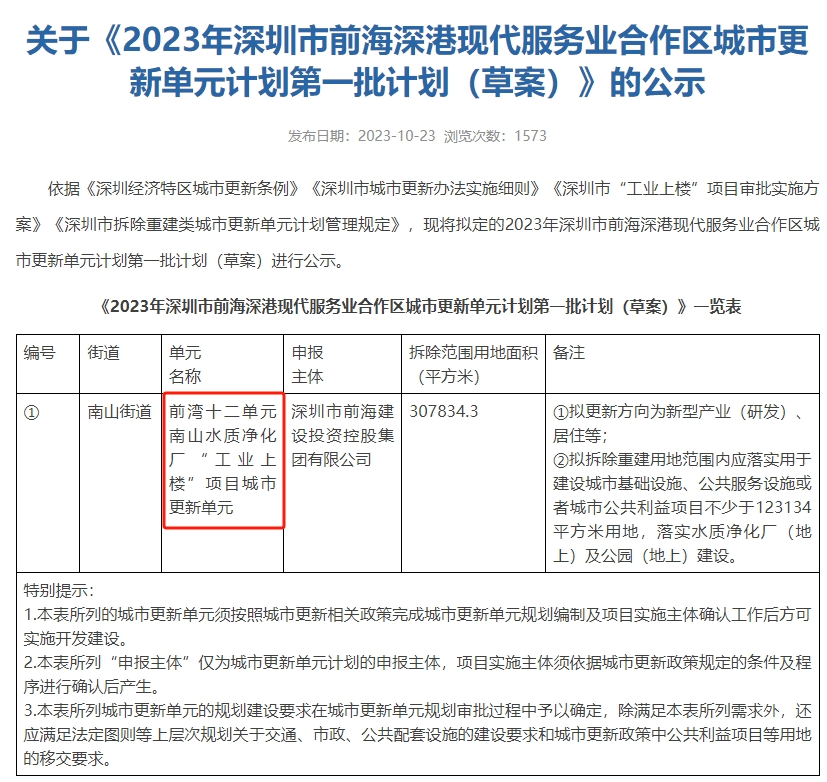 关于《2023年深圳市前海深港现代服务业合作区城市更新单元计划第一批计划（草案）》的公示

发布日期：2023-10-23 浏览次数：1573

依据《深圳经济特区城市更新条例》《深圳市城市更新办法实施细则》《深圳市“工业上楼”项目审批实施方案》《深圳市拆除重建类城市更新单元计划管理规定》，现将拟定的2023年深圳市前海深港现代服务业合作区城市更新单元计划第一批计划（草案）进行公示。

《2023年深圳市前海深港现代服务业合作区城市更新单元计划第一批计划（草案）》一览表

| 编号 | 街道 | 单元名称 | 申报主体 | 拆除范围用地面积（平方米） | 备注 |
|---|---|---|---|---|---|
| ① | 南山街道 | 前湾十二单元南山水质净化厂“工业上楼”项目城市更新单元 | 深圳市前海建设投资控股集团有限公司 | 307834.3 | ①拟更新方向为新型产业（研发）、居住等；②拟拆除重建用地范围内应落实用于建设城市基础设施、公共服务设施或者城市公共利益项目不少于123134平方米用地，落实水质净化厂（地上）及公园（地上）建设。 |

特别提示：
1.本表所列的城市更新单元须按照城市更新相关政策完成城市更新单元规划编制及项目实施主体确认工作后方可实施开发建设。
2.本表所列“申报主体”仅为城市更新单元计划的申报主体，项目实施主体须依据城市更新政策规定的条件及程序进行确认后产生。
3.本表所列城市更新单元的规划建设要求在城市更新单元规划审批过程中予以确定，除满足本表所列需求外，还应满足法定图则等上层次规划关于交通、市政、公共配套设施的建设要求和城市更新政策中公共利益项目等用地的移交要求。